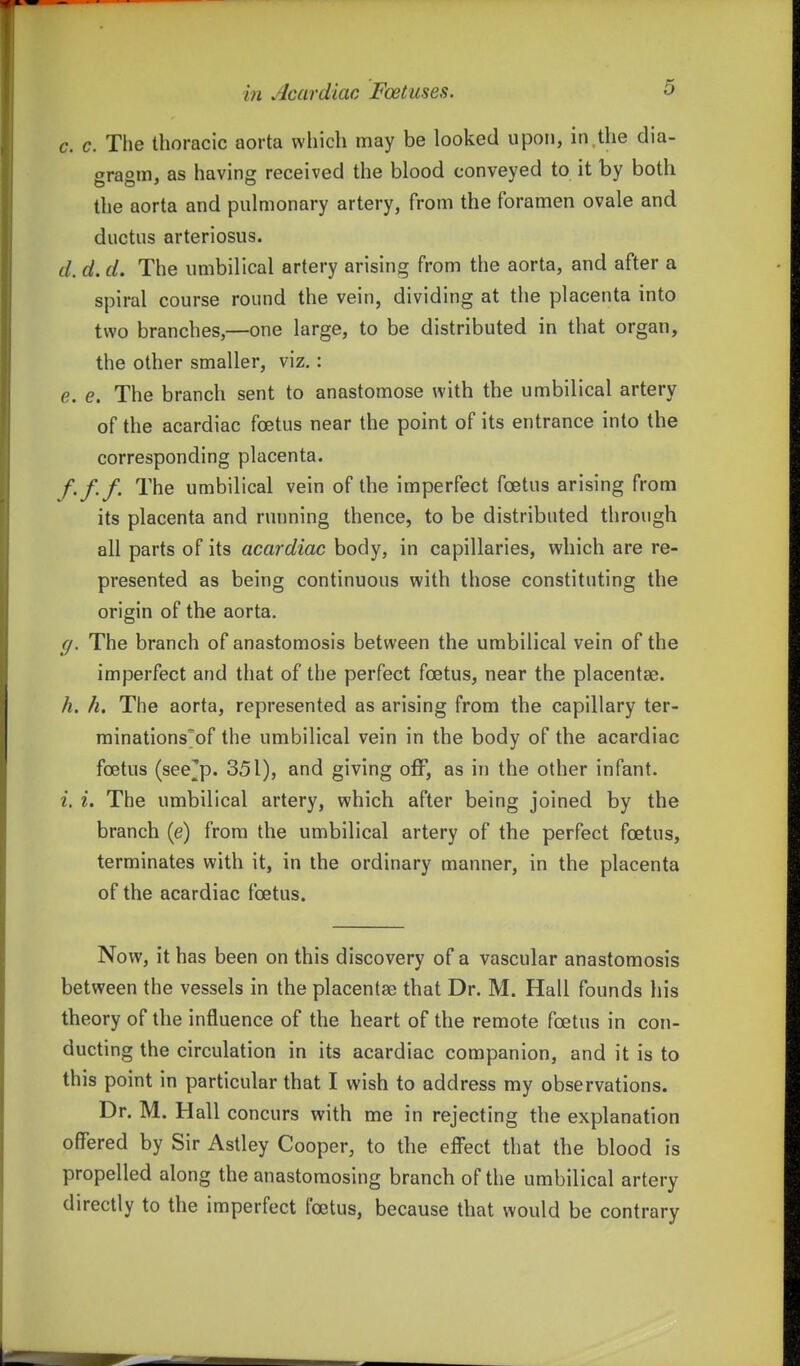 in Acardiac Fœtuses. 5

c. c. The thoracic aorta which may be looked upon, in the diagragm, as having received the blood conveyed to it by both the aorta and pulmonary artery, from the foramen ovale and ductus arteriosus.

d. d. d. The umbilical artery arising from the aorta, and after a spiral course round the vein, dividing at the placenta into two branches,—one large, to be distributed in that organ, the other smaller, viz.:

e. e. The branch sent to anastomose with the umbilical artery of the acardiac fœtus near the point of its entrance into the corresponding placenta.

f. f. f. The umbilical vein of the imperfect fœtus arising from its placenta and running thence, to be distributed through all parts of its acardiac body, in capillaries, which are represented as being continuous with those constituting the origin of the aorta.

g. The branch of anastomosis between the umbilical vein of the imperfect and that of the perfect fœtus, near the placentæ.

h. h. The aorta, represented as arising from the capillary terminations of the umbilical vein in the body of the acardiac fœtus (see p. 351), and giving off, as in the other infant.

i. i. The umbilical artery, which after being joined by the branch (e) from the umbilical artery of the perfect fœtus, terminates with it, in the ordinary manner, in the placenta of the acardiac fœtus.

Now, it has been on this discovery of a vascular anastomosis between the vessels in the placentæ that Dr. M. Hall founds his theory of the influence of the heart of the remote fœtus in conducting the circulation in its acardiac companion, and it is to this point in particular that I wish to address my observations.

Dr. M. Hall concurs with me in rejecting the explanation offered by Sir Astley Cooper, to the effect that the blood is propelled along the anastomosing branch of the umbilical artery directly to the imperfect fœtus, because that would be contrary